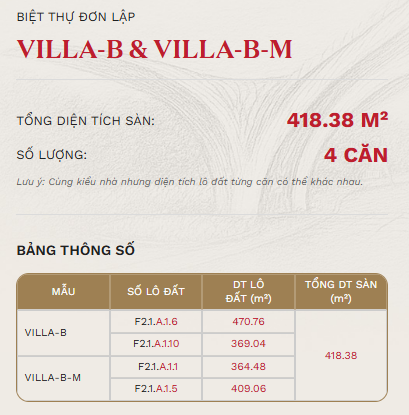 BIỆT THỰ ĐƠN LẬP

VILLA-B & VILLA-B-M

TỔNG DIỆN TÍCH SÀN: 418.38 M²

SỐ LƯỢNG: 4 CĂN

Lưu ý: Cùng kiểu nhà nhưng diện tích lô đất từng căn có thể khác nhau.

BẢNG THÔNG SỐ

| MẪU | SỐ LÔ ĐẤT | DT LÔ ĐẤT (m²) | TỔNG DT SÀN (m²) |
|---|---|---|---|
| VILLA-B | F2.1.A.1.6 | 470.76 | 418.38 |
| | F2.1.A.1.10 | 369.04 | |
| VILLA-B-M | F2.1.A.1.1 | 364.48 | |
| | F2.1.A.1.5 | 409.06 | |